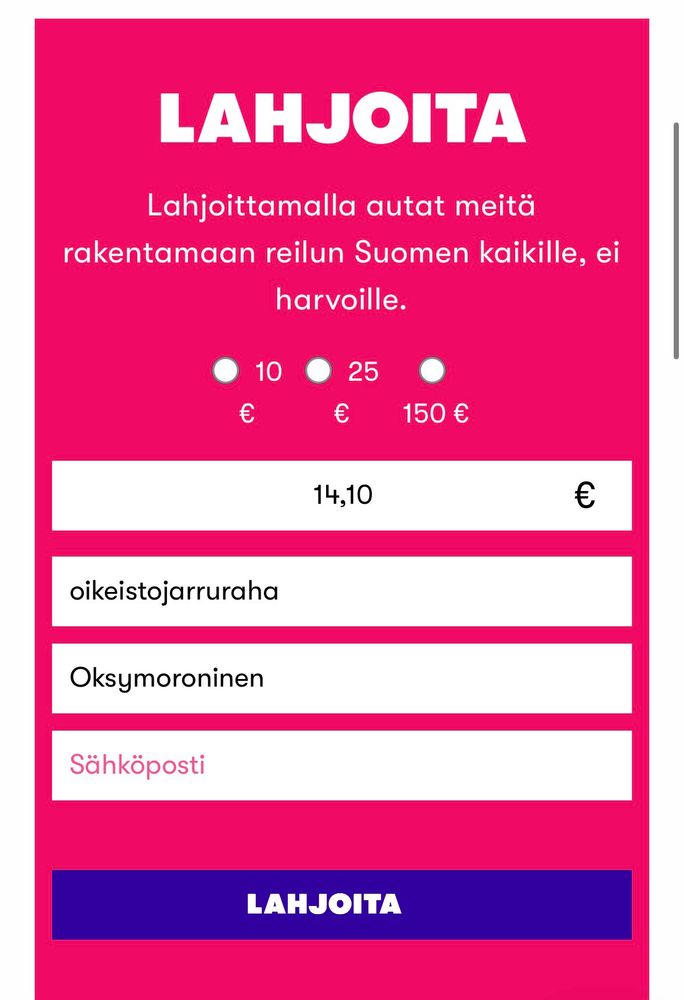 LAHJOITA

Lahjoittamalla autat meitä rakentamaan reilun Suomen kaikille, ei harvoille.

10 €
25 €
150 €

14,10 €

oikeistojarruraha

Oksymoroninen

Sähköposti

LAHJOITA